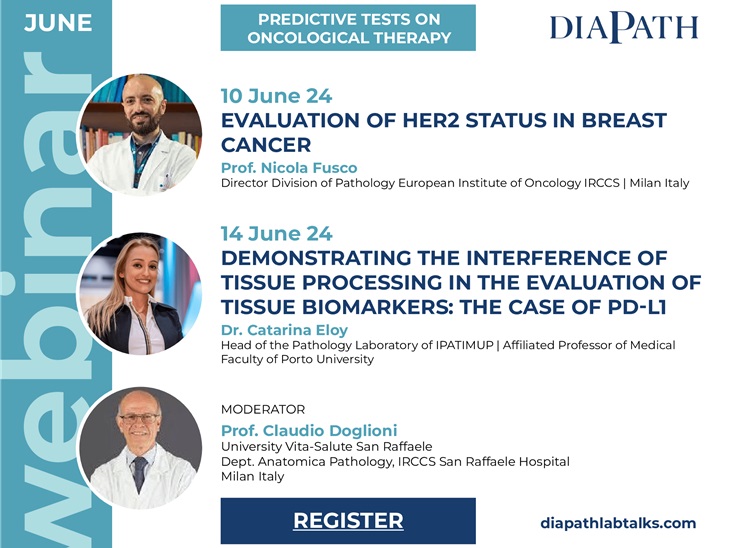 JUNE

webinar

PREDICTIVE TESTS ON ONCOLOGICAL THERAPY

DIAPATH

10 June 24
EVALUATION OF HER2 STATUS IN BREAST CANCER
Prof. Nicola Fusco
Director Division of Pathology European Institute of Oncology IRCCS | Milan Italy

14 June 24
DEMONSTRATING THE INTERFERENCE OF TISSUE PROCESSING IN THE EVALUATION OF TISSUE BIOMARKERS: THE CASE OF PD-L1
Dr. Catarina Eloy
Head of the Pathology Laboratory of IPATIMUP | Affiliated Professor of Medical Faculty of Porto University

MODERATOR
Prof. Claudio Doglioni
University Vita-Salute San Raffaele
Dept. Anatomica Pathology, IRCCS San Raffaele Hospital
Milan Italy

REGISTER

diapathlabtalks.com